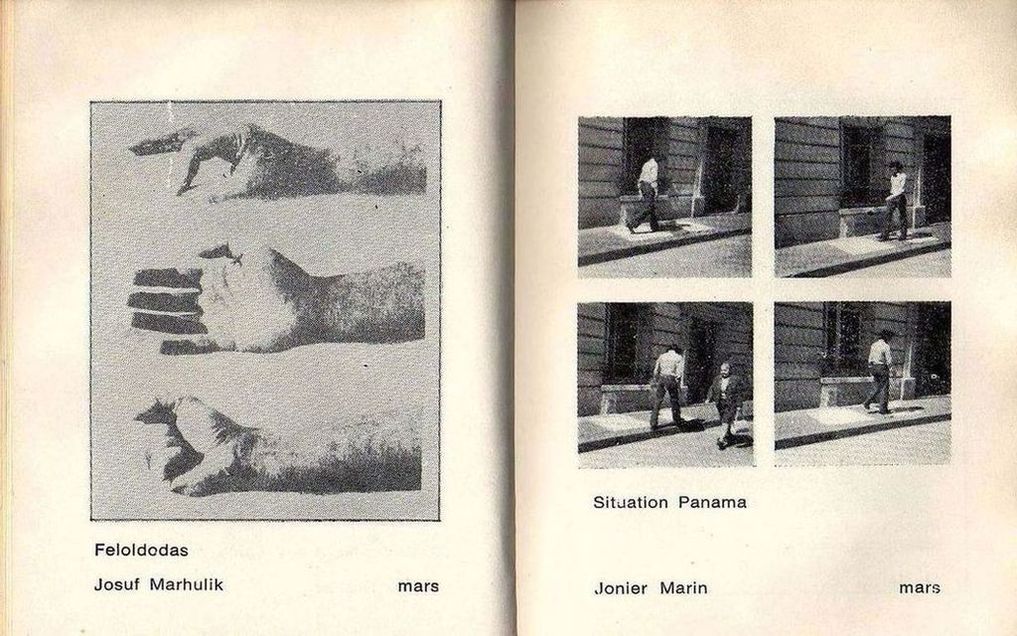 Feloldodas

Josuf Marhulik mars

Situation Panama

Jonier Marin mars